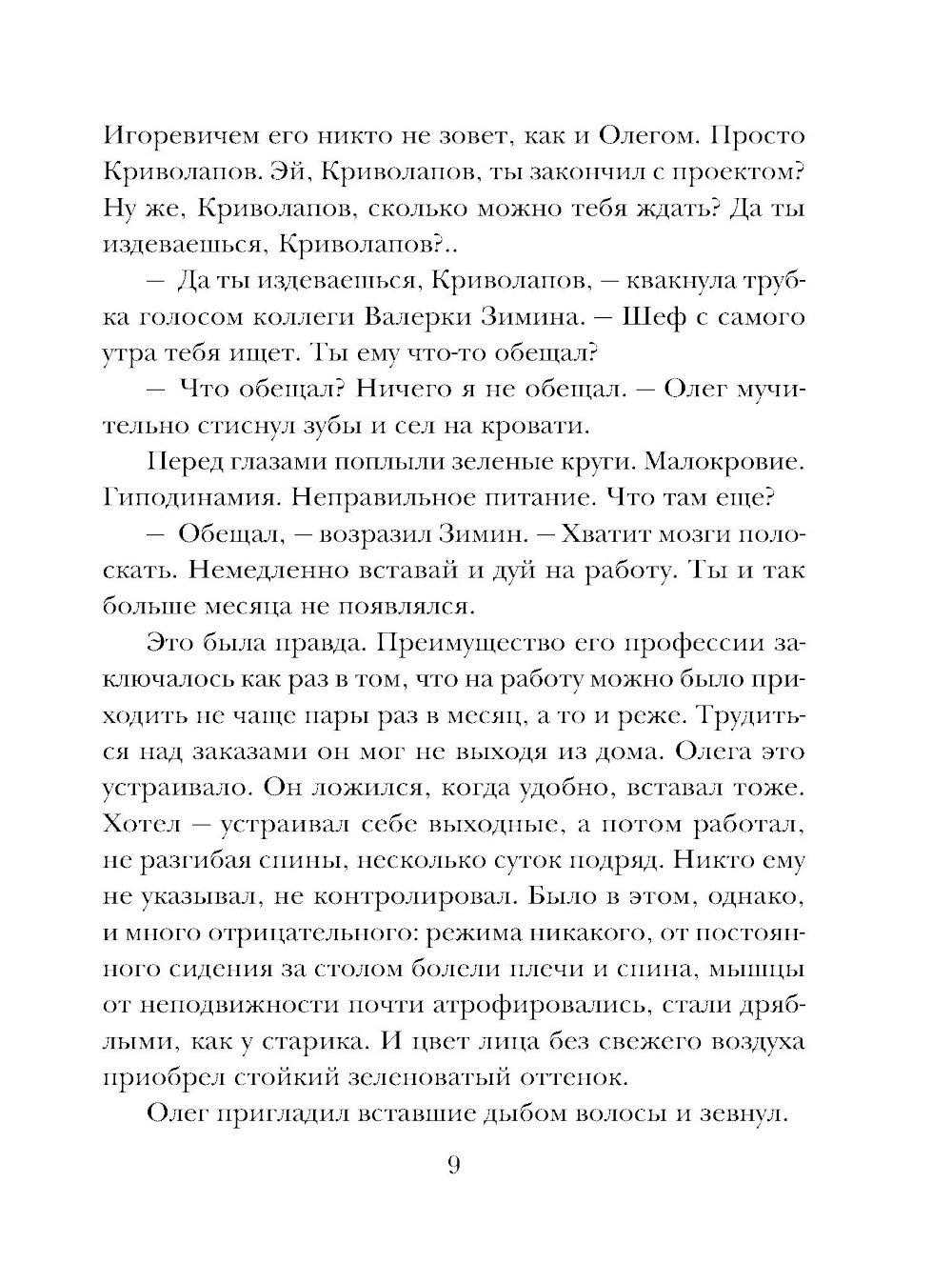 Игоревичем его никто не зовет, как и Олегом. Просто Криволапов. Эй, Криволапов, ты закончил с проектом? Ну же, Криволапов, сколько можно тебя ждать? Да ты издеваешься, Криволапов?..

— Да ты издеваешься, Криволапов, — квакнула трубка голосом коллеги Валерки Зимина. — Шеф с самого утра тебя ищет. Ты ему что-то обещал?

— Что обещал? Ничего я не обещал. — Олег мучительно стиснул зубы и сел на кровати.

Перед глазами поплыли зеленые круги. Малокровие. Гиподинамия. Неправильное питание. Что там еще?

— Обещал, — возразил Зимин. — Хватит мозги полоскать. Немедленно вставай и дуй на работу. Ты и так больше месяца не появлялся.

Это была правда. Преимущество его профессии заключалось как раз в том, что на работу можно было приходить не чаще пары раз в месяц, а то и реже. Трудиться над заказами он мог не выходя из дома. Олега это устраивало. Он ложился, когда удобно, вставал тоже. Хотел — устраивал себе выходные, а потом работал, не разгибая спины, несколько суток подряд. Никто ему не указывал, не контролировал. Было в этом, однако, и много отрицательного: режима никакого, от постоянного сидения за столом болели плечи и спина, мышцы от неподвижности почти атрофировались, стали дряблыми, как у старика. И цвет лица без свежего воздуха приобрел стойкий зеленоватый оттенок.

Олег пригладил вставшие дыбом волосы и зевнул.

9